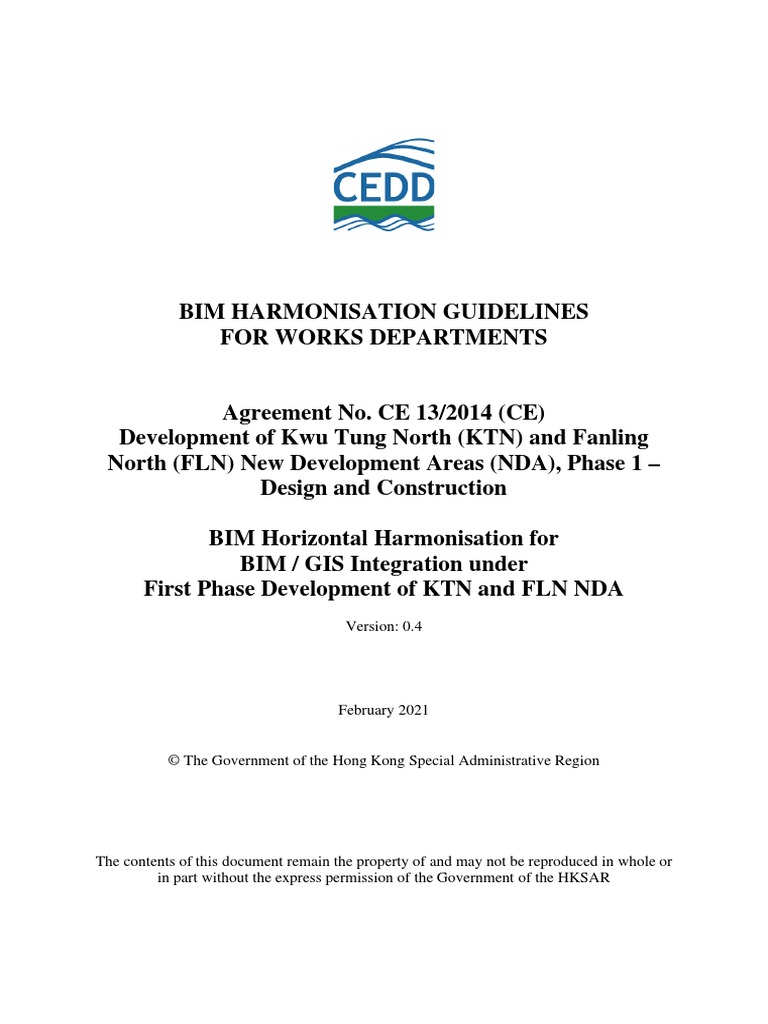 CEDD

BIM HARMONISATION GUIDELINES
FOR WORKS DEPARTMENTS

Agreement No. CE 13/2014 (CE)
Development of Kwu Tung North (KTN) and Fanling North (FLN) New Development Areas (NDA), Phase 1 – Design and Construction

BIM Horizontal Harmonisation for
BIM / GIS Integration under
First Phase Development of KTN and FLN NDA

Version: 0.4

February 2021

© The Government of the Hong Kong Special Administrative Region

The contents of this document remain the property of and may not be reproduced in whole or in part without the express permission of the Government of the HKSAR